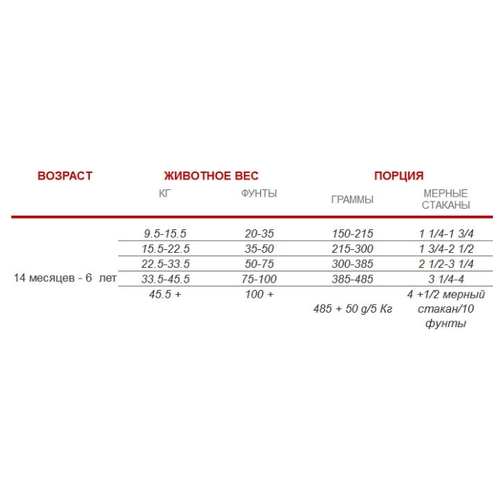 | ВОЗРАСТ | ЖИВОТНОЕ ВЕС | | ПОРЦИЯ | |
|---|---|---|---|---|
| | КГ | ФУНТЫ | ГРАММЫ | МЕРНЫЕ СТАКАНЫ |
| 14 месяцев - 6 лет | 9.5-15.5 | 20-35 | 150-215 | 1 1/4-1 3/4 |
| | 15.5-22.5 | 35-50 | 215-300 | 1 3/4-2 1/2 |
| | 22.5-33.5 | 50-75 | 300-385 | 2 1/2-3 1/4 |
| | 33.5-45.5 | 75-100 | 385-485 | 3 1/4-4 |
| | 45.5 + | 100 + | 485 + 50 g/5 Кг | 4 +1/2 мерный стакан/10 фунты |